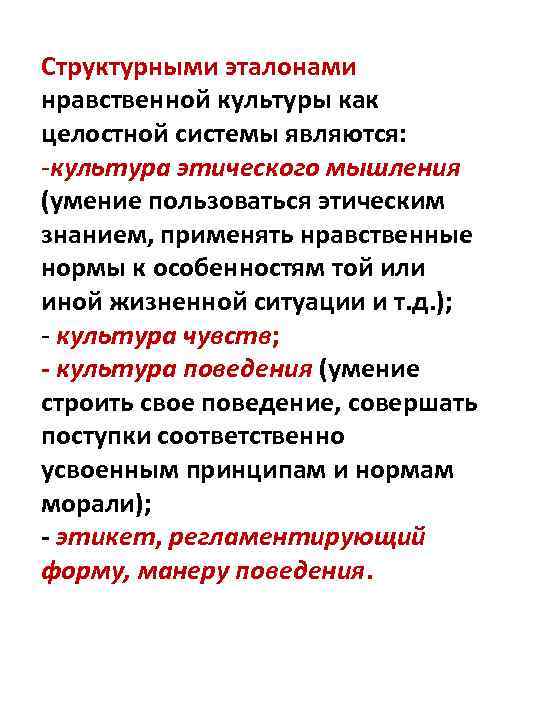 Структурными эталонами нравственной культуры как целостной системы являются:
-культура этического мышления (умение пользоваться этическим знанием, применять нравственные нормы к особенностям той или иной жизненной ситуации и т.д.);
- культура чувств;
- культура поведения (умение строить свое поведение, совершать поступки соответственно усвоенным принципам и нормам морали);
- этикет, регламентирующий форму, манеру поведения.